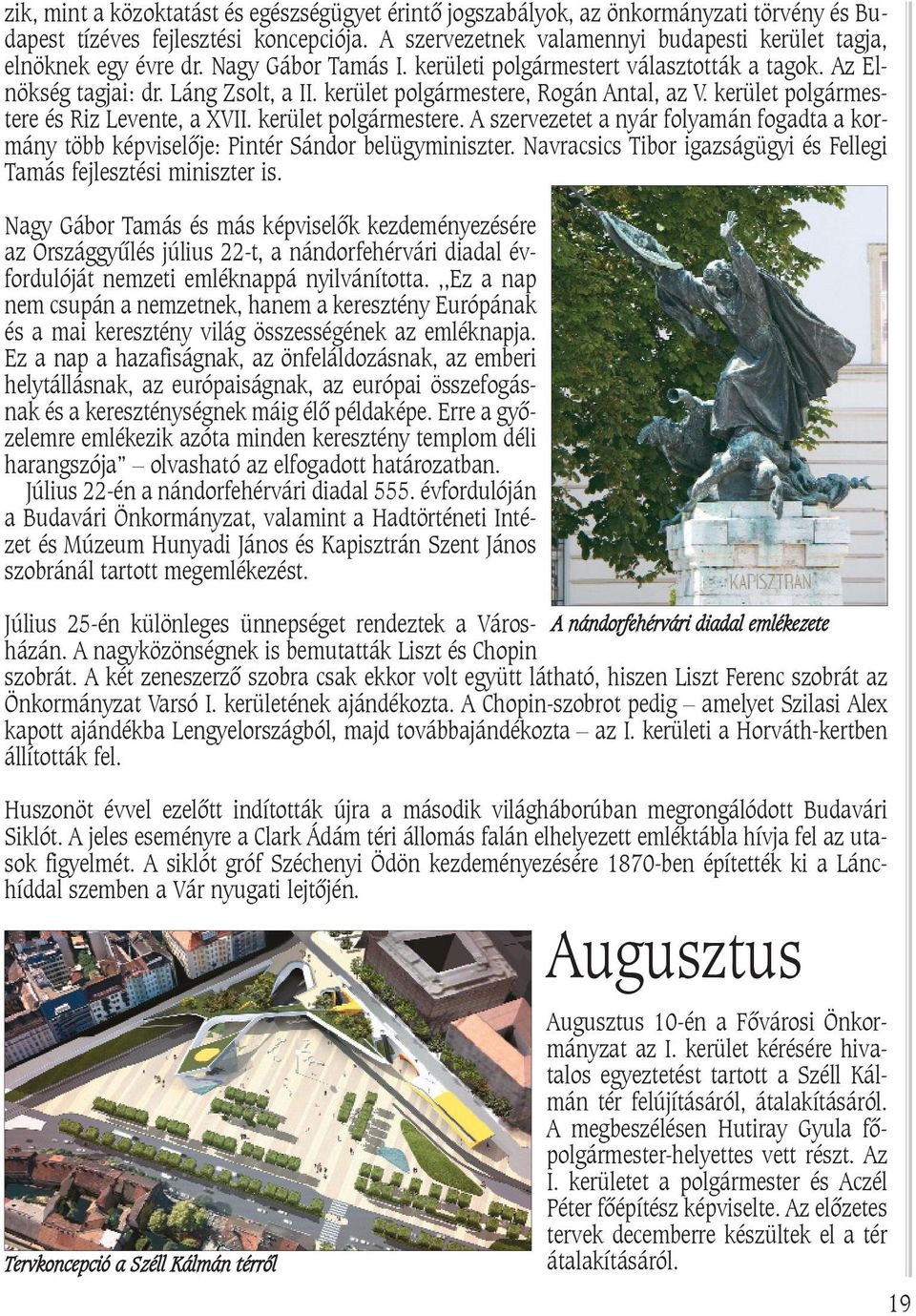 zik, mint a közoktatást és egészségügyet érintő jogszabályok, az önkormányzati törvény és Budapest tízéves fejlesztési koncepciója. A szervezetnek valamennyi budapesti kerület tagja, elnöknek egy évre dr. Nagy Gábor Tamás I. kerületi polgármestert választották a tagok. Az Elnökség tagjai: dr. Láng Zsolt, a II. kerület polgármestere, Rogán Antal, az V. kerület polgármestere és Riz Levente, a XVII. kerület polgármestere. A szervezetet a nyár folyamán fogadta a kormány több képviselője: Pintér Sándor belügyminiszter. Navracsics Tibor igazságügyi és Fellegi Tamás fejlesztési miniszter is.

Nagy Gábor Tamás és más képviselők kezdeményezésére az Országgyűlés július 22-t, a nándorfehérvári diadal évfordulóját nemzeti emléknappá nyilvánította. „Ez a nap nem csupán a nemzetnek, hanem a keresztény Európának és a mai keresztény világ összességének az emléknapja. Ez a nap a hazafiságnak, az önfeláldozásnak, az emberi helytállásnak, az európaiságnak, az európai összefogásnak és a kereszténységnek máig élő példaképe. Erre a győzelemre emlékezik azóta minden keresztény templom déli harangszója" – olvasható az elfogadott határozatban.

Július 22-én a nándorfehérvári diadal 555. évfordulóján a Budavári Önkormányzat, valamint a Hadtörténeti Intézet és Múzeum Hunyadi János és Kapisztrán Szent János szobránál tartott megemlékezést.

KAPISZTRÁN

A nándorfehérvári diadal emlékezete

Július 25-én különleges ünnepséget rendeztek a Városházán. A nagyközönségnek is bemutatták Liszt és Chopin szobrát. A két zeneszerző szobra csak ekkor volt együtt látható, hiszen Liszt Ferenc szobrát az Önkormányzat Varsó I. kerületének ajándékozta. A Chopin-szobrot pedig – amelyet Szilasi Alex kapott ajándékba Lengyelországból, majd továbbajándékozta – az I. kerületi a Horváth-kertben állították fel.

Huszonöt évvel ezelőtt indították újra a második világháborúban megrongálódott Budavári Siklót. A jeles eseményre a Clark Ádám téri állomás falán elhelyezett emléktábla hívja fel az utasok figyelmét. A siklót gróf Széchenyi Ödön kezdeményezésére 1870-ben építették ki a Lánchíddal szemben a Vár nyugati lejtőjén.

Tervkoncepció a Széll Kálmán térről

Augusztus

Augusztus 10-én a Fővárosi Önkormányzat az I. kerület kérésére hivatalos egyeztetést tartott a Széll Kálmán tér felújításáról, átalakításáról. A megbeszélésen Hutiray Gyula főpolgármester-helyettes vett részt. Az I. kerületet a polgármester és Aczél Péter főépítész képviselte. Az előzetes tervek decemberre készültek el a tér átalakításáról.

19